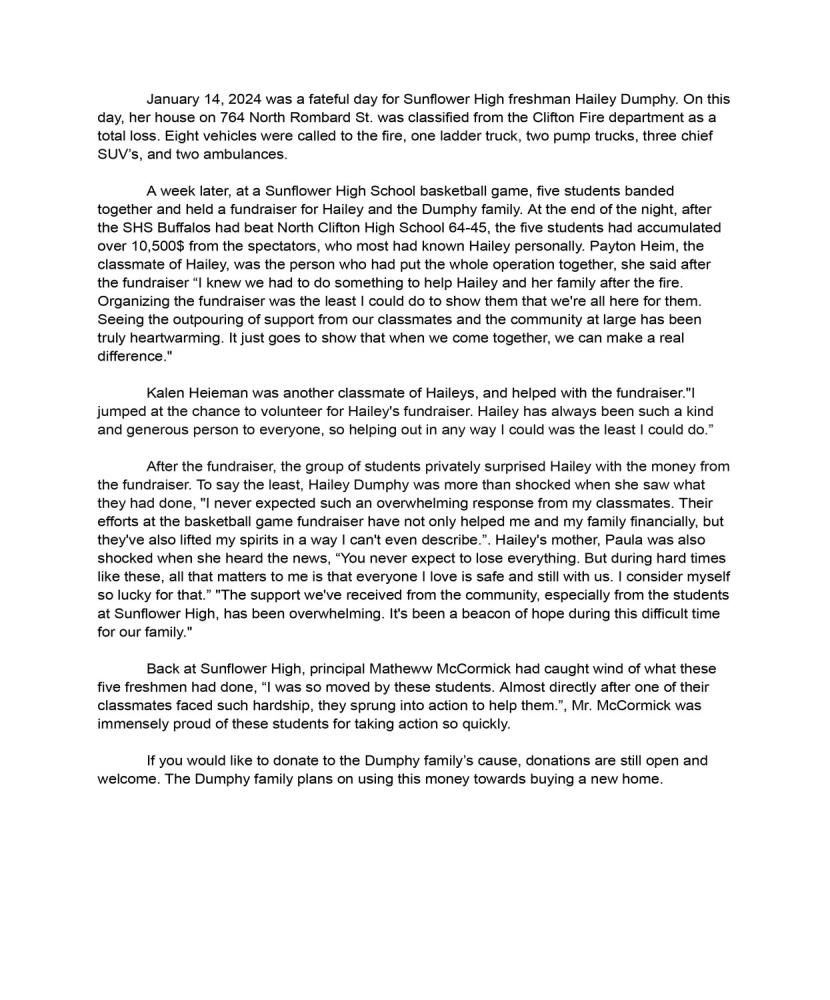 January 14, 2024 was a fateful day for Sunflower High freshman Hailey Dumphy. On this day, her house on 764 North Rombard St. was classified from the Clifton Fire department as a total loss. Eight vehicles were called to the fire, one ladder truck, two pump trucks, three chief SUV's, and two ambulances.

A week later, at a Sunflower High School basketball game, five students banded together and held a fundraiser for Hailey and the Dumphy family. At the end of the night, after the SHS Buffalos had beat North Clifton High School 64-45, the five students had accumulated over 10,500$ from the spectators, who most had known Hailey personally. Payton Heim, the classmate of Hailey, was the person who had put the whole operation together, she said after the fundraiser "I knew we had to do something to help Hailey and her family after the fire. Organizing the fundraiser was the least I could do to show them that we're all here for them. Seeing the outpouring of support from our classmates and the community at large has been truly heartwarming. It just goes to show that when we come together, we can make a real difference."

Kalen Heieman was another classmate of Haileys, and helped with the fundraiser."I jumped at the chance to volunteer for Hailey's fundraiser. Hailey has always been such a kind and generous person to everyone, so helping out in any way I could was the least I could do."

After the fundraiser, the group of students privately surprised Hailey with the money from the fundraiser. To say the least, Hailey Dumphy was more than shocked when she saw what they had done, "I never expected such an overwhelming response from my classmates. Their efforts at the basketball game fundraiser have not only helped me and my family financially, but they've also lifted my spirits in a way I can't even describe.". Hailey's mother, Paula was also shocked when she heard the news, "You never expect to lose everything. But during hard times like these, all that matters to me is that everyone I love is safe and still with us. I consider myself so lucky for that." "The support we've received from the community, especially from the students at Sunflower High, has been overwhelming. It's been a beacon of hope during this difficult time for our family."

Back at Sunflower High, principal Matheww McCormick had caught wind of what these five freshmen had done, "I was so moved by these students. Almost directly after one of their classmates faced such hardship, they sprung into action to help them.", Mr. McCormick was immensely proud of these students for taking action so quickly.

If you would like to donate to the Dumphy family's cause, donations are still open and welcome. The Dumphy family plans on using this money towards buying a new home.